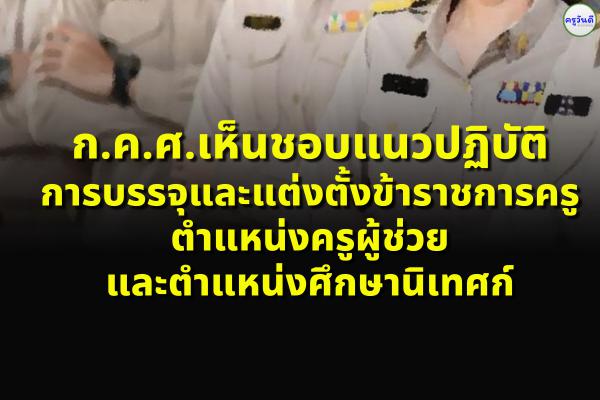 ครูวันดี

ก.ค.ศ.เห็นชอบแนวปฏิบัติ
การบรรจุและแต่งตั้งข้าราชการครู
ตำแหน่งครูผู้ช่วย
และตำแหน่งศึกษานิเทศก์